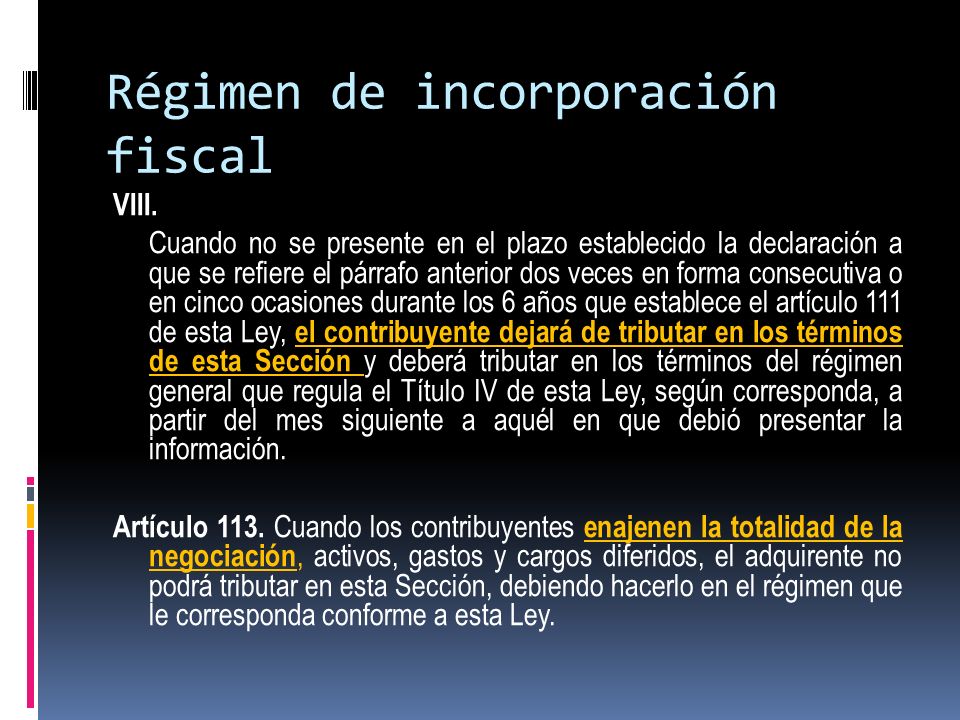 Régimen de incorporación fiscal

VIII.

Cuando no se presente en el plazo establecido la declaración a que se refiere el párrafo anterior dos veces en forma consecutiva o en cinco ocasiones durante los 6 años que establece el artículo 111 de esta Ley, el contribuyente dejará de tributar en los términos de esta Sección y deberá tributar en los términos del régimen general que regula el Título IV de esta Ley, según corresponda, a partir del mes siguiente a aquél en que debió presentar la información.

Artículo 113. Cuando los contribuyentes enajenen la totalidad de la negociación, activos, gastos y cargos diferidos, el adquirente no podrá tributar en esta Sección, debiendo hacerlo en el régimen que le corresponda conforme a esta Ley.